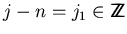 $j - n = j_1 \in \mathbb{Z}$